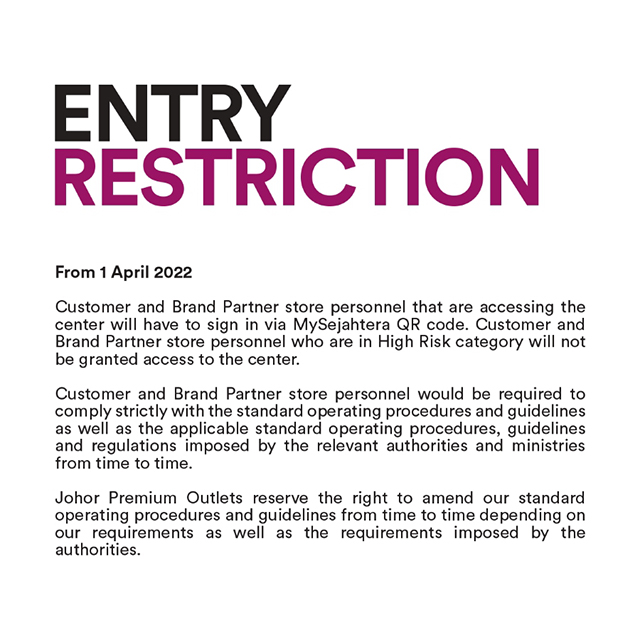 ENTRY
RESTRICTION

From 1 April 2022

Customer and Brand Partner store personnel that are accessing the center will have to sign in via MySejahtera QR code. Customer and Brand Partner store personnel who are in High Risk category will not be granted access to the center.

Customer and Brand Partner store personnel would be required to comply strictly with the standard operating procedures and guidelines as well as the applicable standard operating procedures, guidelines and regulations imposed by the relevant authorities and ministries from time to time.

Johor Premium Outlets reserve the right to amend our standard operating procedures and guidelines from time to time depending on our requirements as well as the requirements imposed by the authorities.